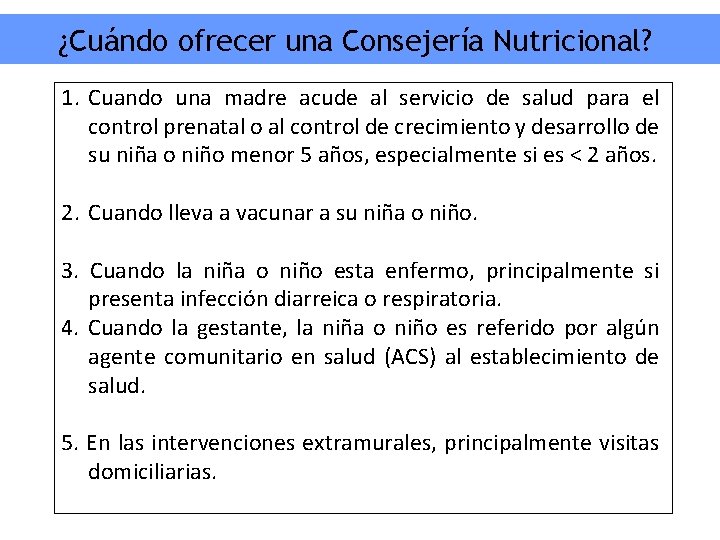 ¿Cuándo ofrecer una Consejería Nutricional?

1. Cuando una madre acude al servicio de salud para el control prenatal o al control de crecimiento y desarrollo de su niña o niño menor 5 años, especialmente si es < 2 años.

2. Cuando lleva a vacunar a su niña o niño.

3. Cuando la niña o niño esta enfermo, principalmente si presenta infección diarreica o respiratoria.
4. Cuando la gestante, la niña o niño es referido por algún agente comunitario en salud (ACS) al establecimiento de salud.

5. En las intervenciones extramurales, principalmente visitas domiciliarias.